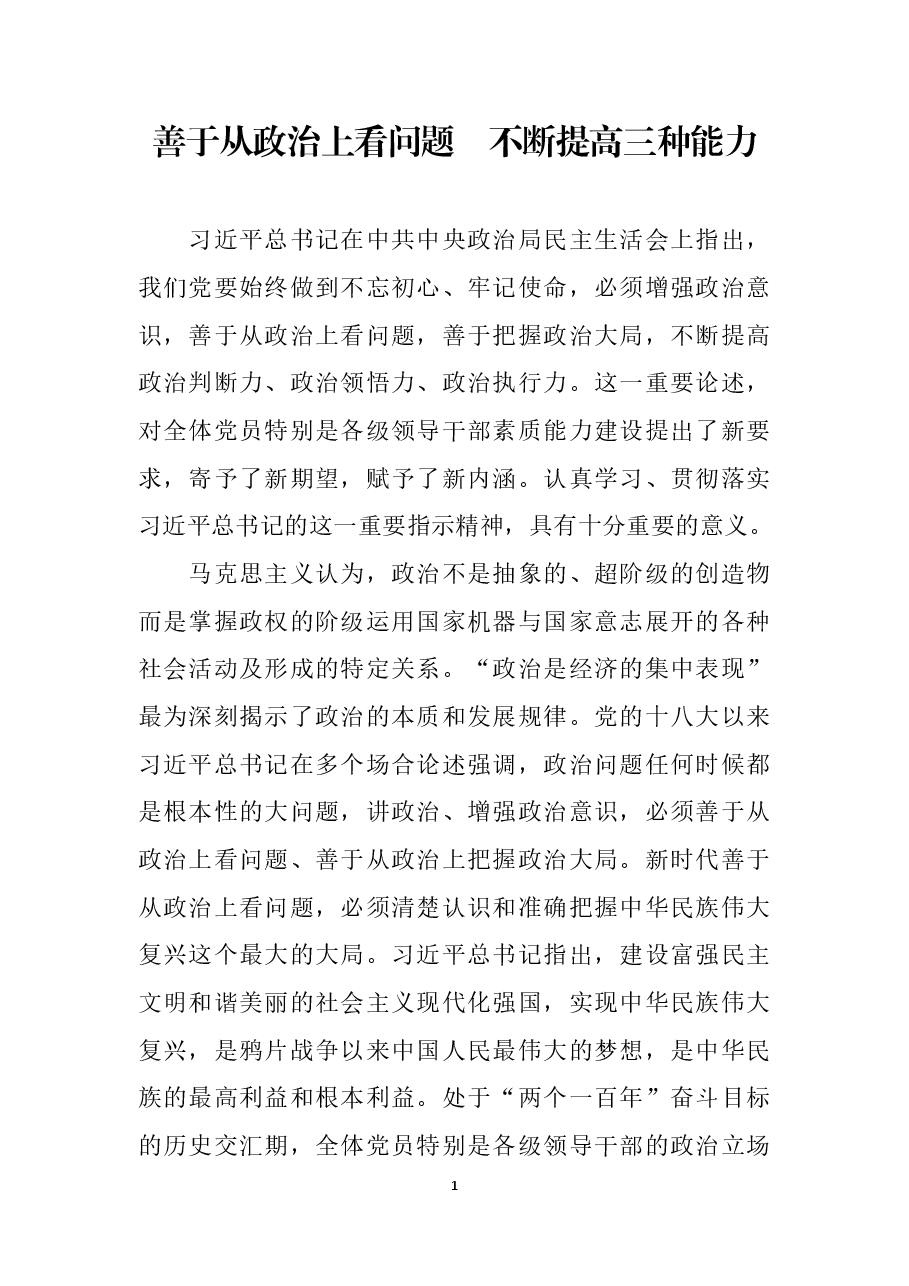 善于从政治上看问题　不断提高三种能力

习近平总书记在中共中央政治局民主生活会上指出，我们党要始终做到不忘初心、牢记使命，必须增强政治意识，善于从政治上看问题，善于把握政治大局，不断提高政治判断力、政治领悟力、政治执行力。这一重要论述，对全体党员特别是各级领导干部素质能力建设提出了新要求，寄予了新期望，赋予了新内涵。认真学习、贯彻落实习近平总书记的这一重要指示精神，具有十分重要的意义。

马克思主义认为，政治不是抽象的、超阶级的创造物而是掌握政权的阶级运用国家机器与国家意志展开的各种社会活动及形成的特定关系。“政治是经济的集中表现”最为深刻揭示了政治的本质和发展规律。党的十八大以来习近平总书记在多个场合论述强调，政治问题任何时候都是根本性的大问题，讲政治、增强政治意识，必须善于从政治上看问题、善于从政治上把握政治大局。新时代善于从政治上看问题，必须清楚认识和准确把握中华民族伟大复兴这个最大的大局。习近平总书记指出，建设富强民主文明和谐美丽的社会主义现代化强国，实现中华民族伟大复兴，是鸦片战争以来中国人民最伟大的梦想，是中华民族的最高利益和根本利益。处于“两个一百年”奋斗目标的历史交汇期，全体党员特别是各级领导干部的政治立场

1